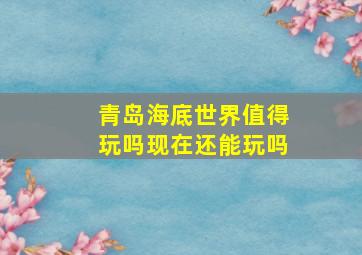 青岛海底世界值得玩吗现在还能玩吗